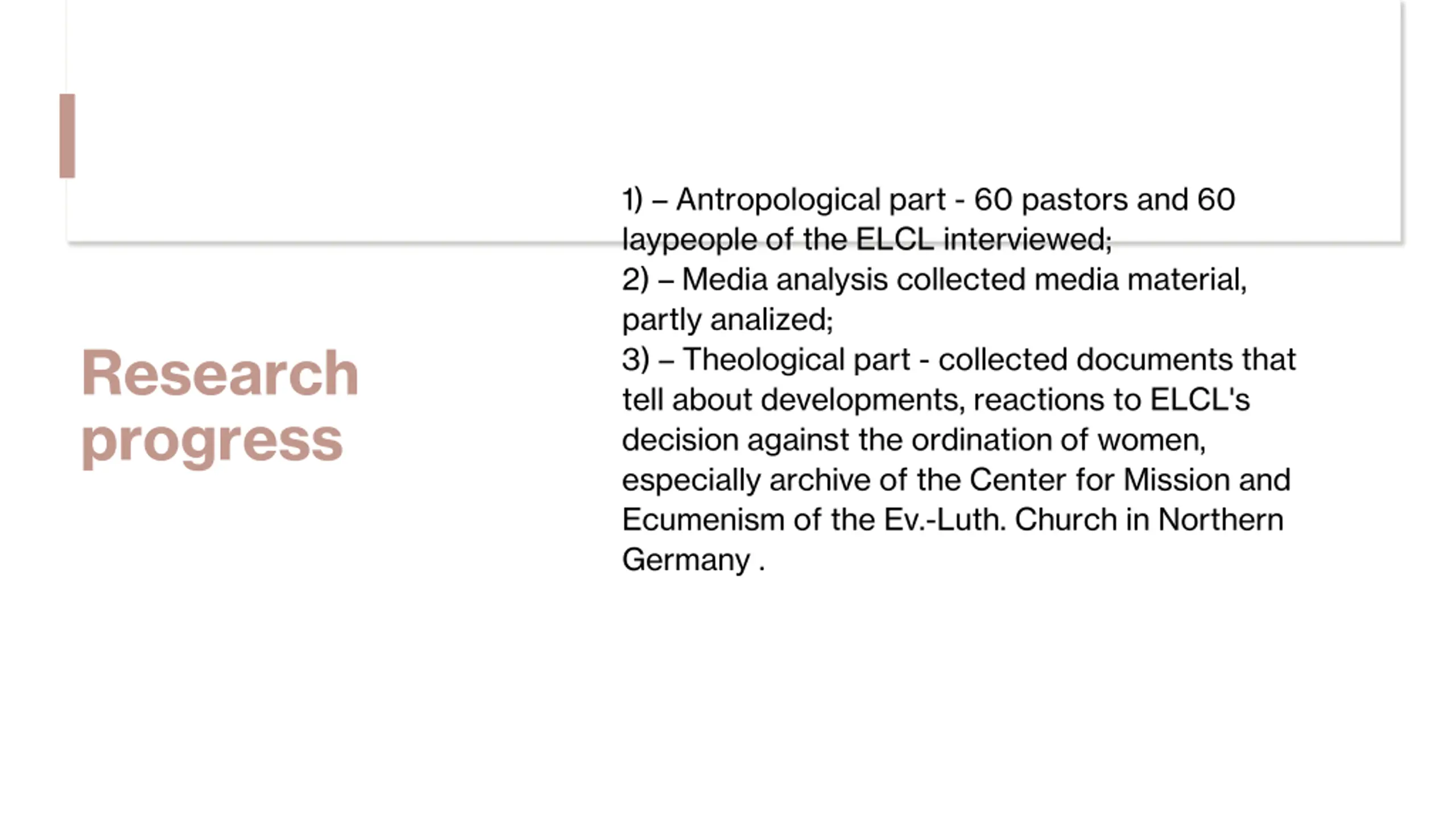 Research progress

1) – Antropological part - 60 pastors and 60 laypeople of the ELCL interviewed;
2) – Media analysis collected media material, partly analized;
3) – Theological part - collected documents that tell about developments, reactions to ELCL's decision against the ordination of women, especially archive of the Center for Mission and Ecumenism of the Ev.-Luth. Church in Northern Germany .